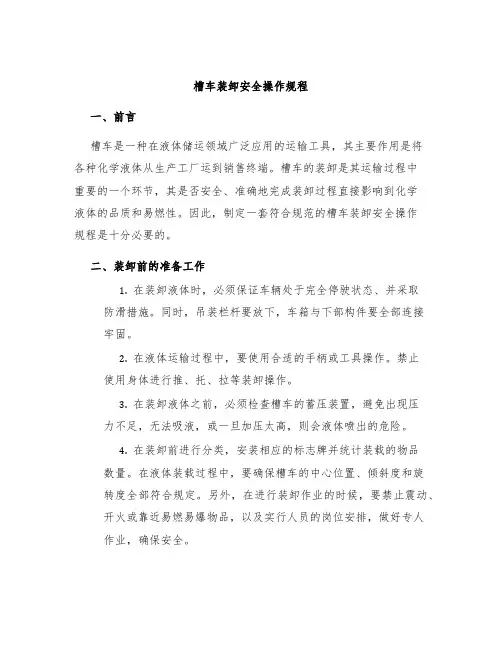 槽车装卸安全操作规程

一、前言

槽车是一种在液体储运领域广泛应用的运输工具，其主要作用是将各种化学液体从生产工厂运到销售终端。槽车的装卸是其运输过程中重要的一个环节，其是否安全、准确地完成装卸过程直接影响到化学液体的品质和易燃性。因此，制定一套符合规范的槽车装卸安全操作规程是十分必要的。

二、装卸前的准备工作

1. 在装卸液体时，必须保证车辆处于完全停驶状态、并采取防滑措施。同时，吊装栏杆要放下，车箱与下部构件要全部连接牢固。

2. 在液体运输过程中，要使用合适的手柄或工具操作。禁止使用身体进行推、托、拉等装卸操作。

3. 在装卸液体之前，必须检查槽车的蓄压装置，避免出现压力不足，无法吸液，或一旦加压太高，则会液体喷出的危险。

4. 在装卸前进行分类，安装相应的标志牌并统计装载的物品数量。在液体装载过程中，要确保槽车的中心位置、倾斜度和旋转度全部符合规定。另外，在进行装卸作业的时候，要禁止震动、开火或靠近易燃易爆物品，以及实行人员的岗位安排，做好专人作业，确保安全。